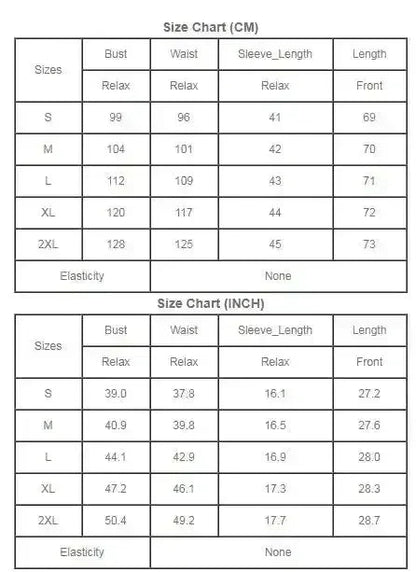 Size Chart (CM)

| Sizes | Bust | Waist | Sleeve_Length | Length |
|---|---|---|---|---|
| | Relax | Relax | Relax | Front |
| S | 99 | 96 | 41 | 69 |
| M | 104 | 101 | 42 | 70 |
| L | 112 | 109 | 43 | 71 |
| XL | 120 | 117 | 44 | 72 |
| 2XL | 128 | 125 | 45 | 73 |
| Elasticity | None | | | |

Size Chart (INCH)

| Sizes | Bust | Waist | Sleeve_Length | Length |
|---|---|---|---|---|
| | Relax | Relax | Relax | Front |
| S | 39.0 | 37.8 | 16.1 | 27.2 |
| M | 40.9 | 39.8 | 16.5 | 27.6 |
| L | 44.1 | 42.9 | 16.9 | 28.0 |
| XL | 47.2 | 46.1 | 17.3 | 28.3 |
| 2XL | 50.4 | 49.2 | 17.7 | 28.7 |
| Elasticity | None | | | |